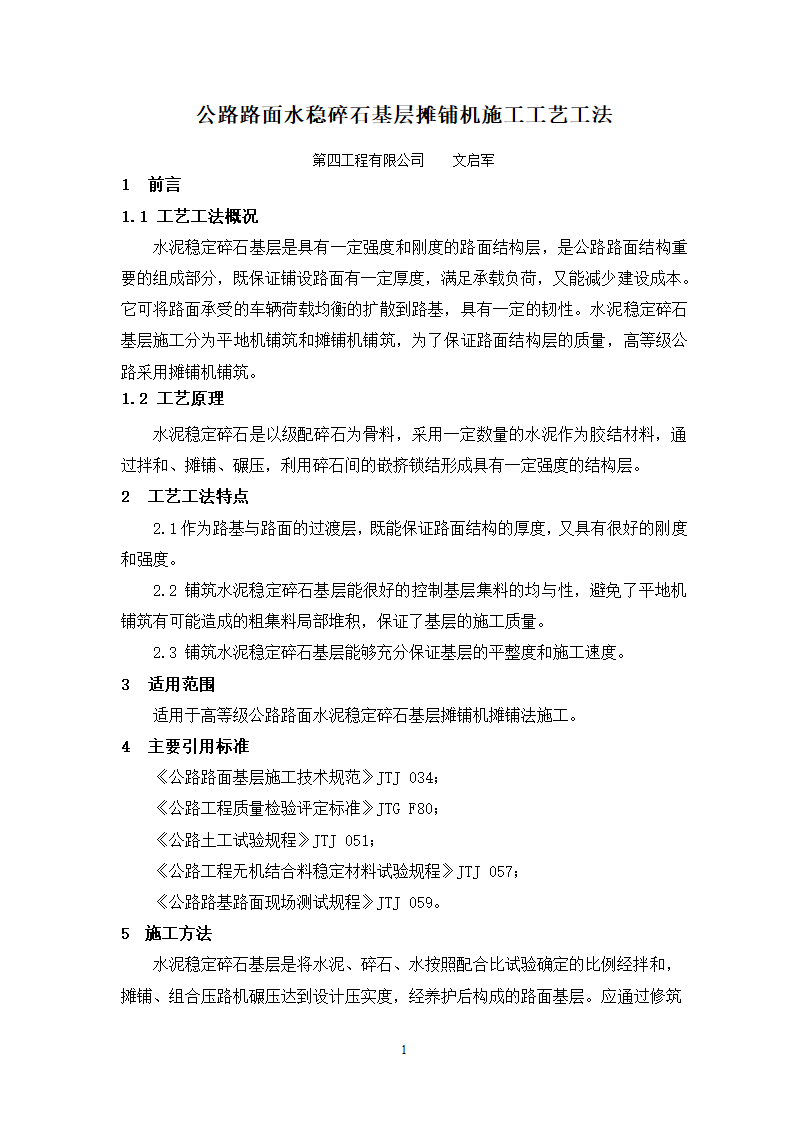 公路路面水稳碎石基层摊铺机施工工艺工法

第四工程有限公司　　文启军

1　前言

1.1 工艺工法概况

水泥稳定碎石基层是具有一定强度和刚度的路面结构层，是公路路面结构重要的组成部分，既保证铺设路面有一定厚度，满足承载负荷，又能减少建设成本。它可将路面承受的车辆荷载均衡的扩散到路基，具有一定的韧性。水泥稳定碎石基层施工分为平地机铺筑和摊铺机铺筑，为了保证路面结构层的质量，高等级公路采用摊铺机铺筑。

1.2 工艺原理

水泥稳定碎石是以级配碎石为骨料，采用一定数量的水泥作为胶结材料，通过拌和、摊铺、碾压，利用碎石间的嵌挤锁结形成具有一定强度的结构层。

2　工艺工法特点

2.1作为路基与路面的过渡层，既能保证路面结构的厚度，又具有很好的刚度和强度。

2.2 铺筑水泥稳定碎石基层能很好的控制基层集料的均与性，避免了平地机铺筑有可能造成的粗集料局部堆积，保证了基层的施工质量。

2.3 铺筑水泥稳定碎石基层能够充分保证基层的平整度和施工速度。

3　适用范围

适用于高等级公路路面水泥稳定碎石基层摊铺机摊铺法施工。

4　主要引用标准

《公路路面基层施工技术规范》JTJ 034；

《公路工程质量检验评定标准》JTG F80；

《公路土工试验规程》JTJ 051；

《公路工程无机结合料稳定材料试验规程》JTJ 057；

《公路路基路面现场测试规程》JTJ 059。

5　施工方法

水泥稳定碎石基层是将水泥、碎石、水按照配合比试验确定的比例经拌和，摊铺、组合压路机碾压达到设计压实度，经养护后构成的路面基层。应通过修筑

1